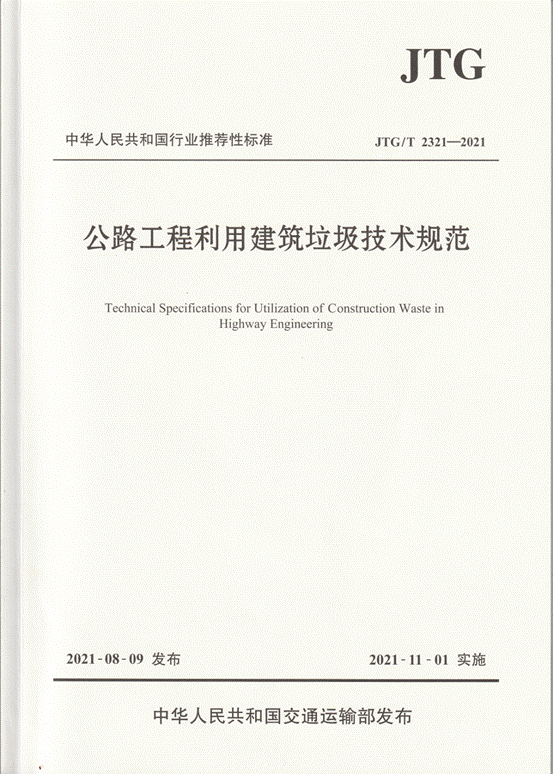 JTG

中华人民共和国行业推荐性标准

JTG/T 2321—2021

公路工程利用建筑垃圾技术规范

Technical Specifications for Utilization of Construction Waste in Highway Engineering

2021-08-09 发布

2021-11-01 实施

中华人民共和国交通运输部发布